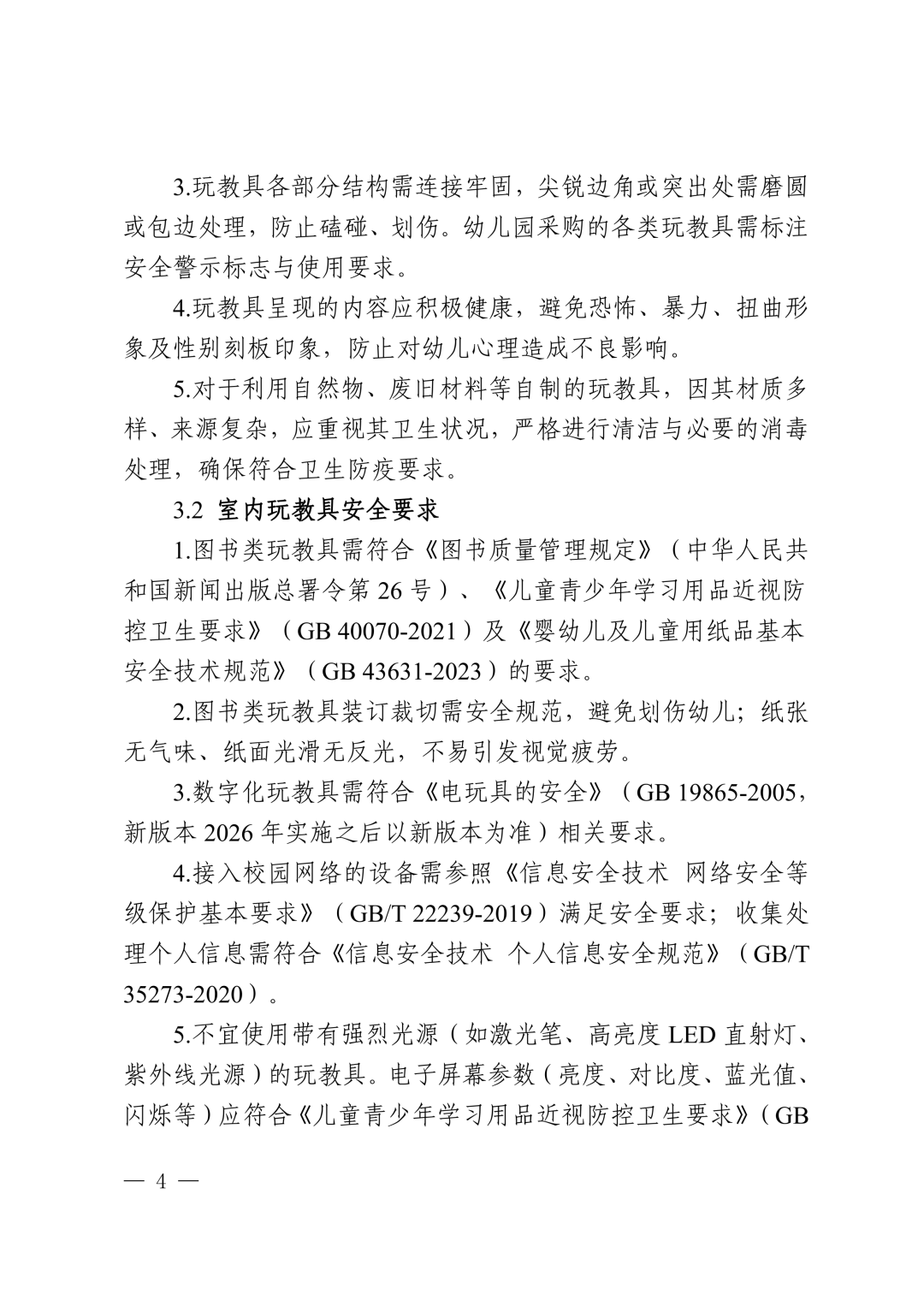 3.玩教具各部分结构需连接牢固，尖锐边角或突出处需磨圆或包边处理，防止磕碰、划伤。幼儿园采购的各类玩教具需标注安全警示标志与使用要求。

4.玩教具呈现的内容应积极健康，避免恐怖、暴力、扭曲形象及性别刻板印象，防止对幼儿心理造成不良影响。

5.对于利用自然物、废旧材料等自制的玩教具，因其材质多样、来源复杂，应重视其卫生状况，严格进行清洁与必要的消毒处理，确保符合卫生防疫要求。

3.2 室内玩教具安全要求

1.图书类玩教具需符合《图书质量管理规定》（中华人民共和国新闻出版总署令第 26 号）、《儿童青少年学习用品近视防控卫生要求》（GB 40070-2021）及《婴幼儿及儿童用纸品基本安全技术规范》（GB 43631-2023）的要求。

2.图书类玩教具装订裁切需安全规范，避免划伤幼儿；纸张无气味、纸面光滑无反光，不易引发视觉疲劳。

3.数字化玩教具需符合《电玩具的安全》（GB 19865-2005，新版本 2026 年实施之后以新版本为准）相关要求。

4.接入校园网络的设备需参照《信息安全技术 网络安全等级保护基本要求》（GB/T 22239-2019）满足安全要求；收集处理个人信息需符合《信息安全技术 个人信息安全规范》（GB/T 35273-2020）。

5.不宜使用带有强烈光源（如激光笔、高亮度 LED 直射灯、紫外线光源）的玩教具。电子屏幕参数（亮度、对比度、蓝光值、闪烁等）应符合《儿童青少年学习用品近视防控卫生要求》（GB

— 4 —